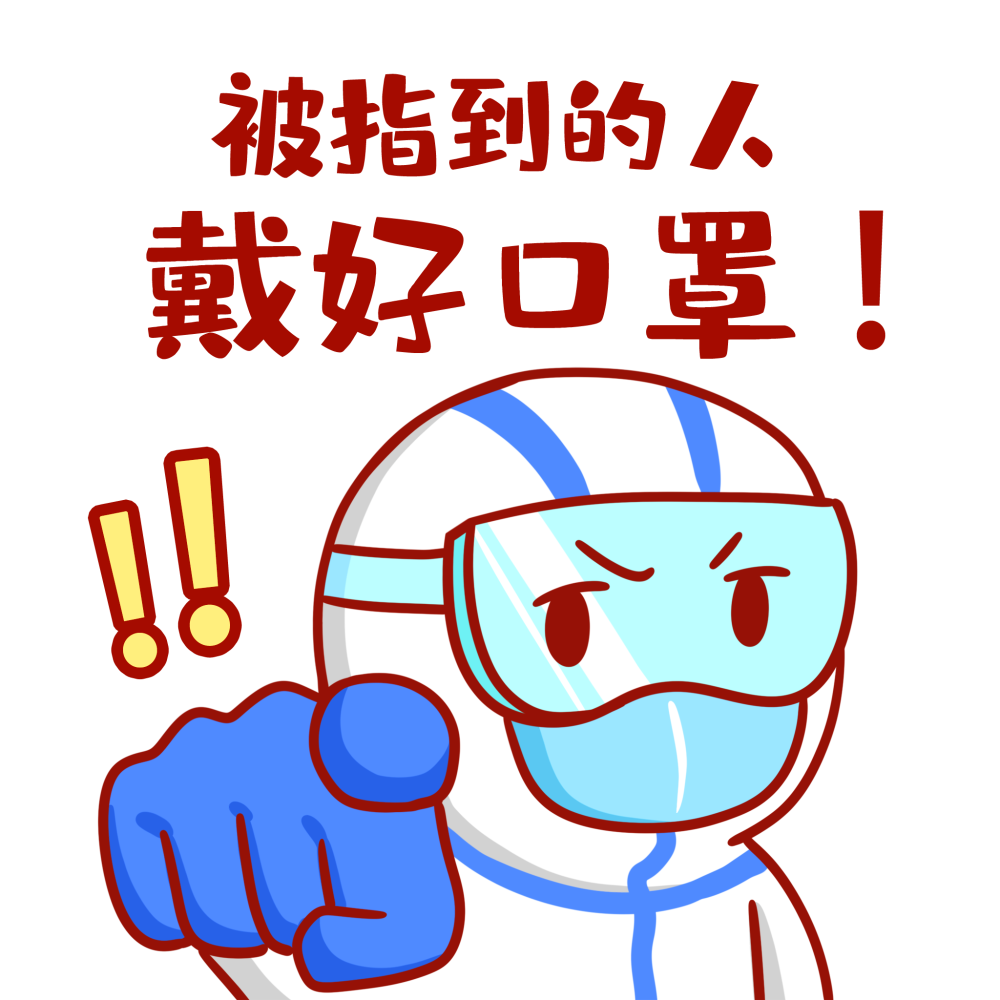 被指到的人
戴好口罩！

!!